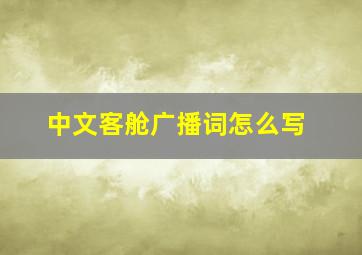 中文客舱广播词怎么写